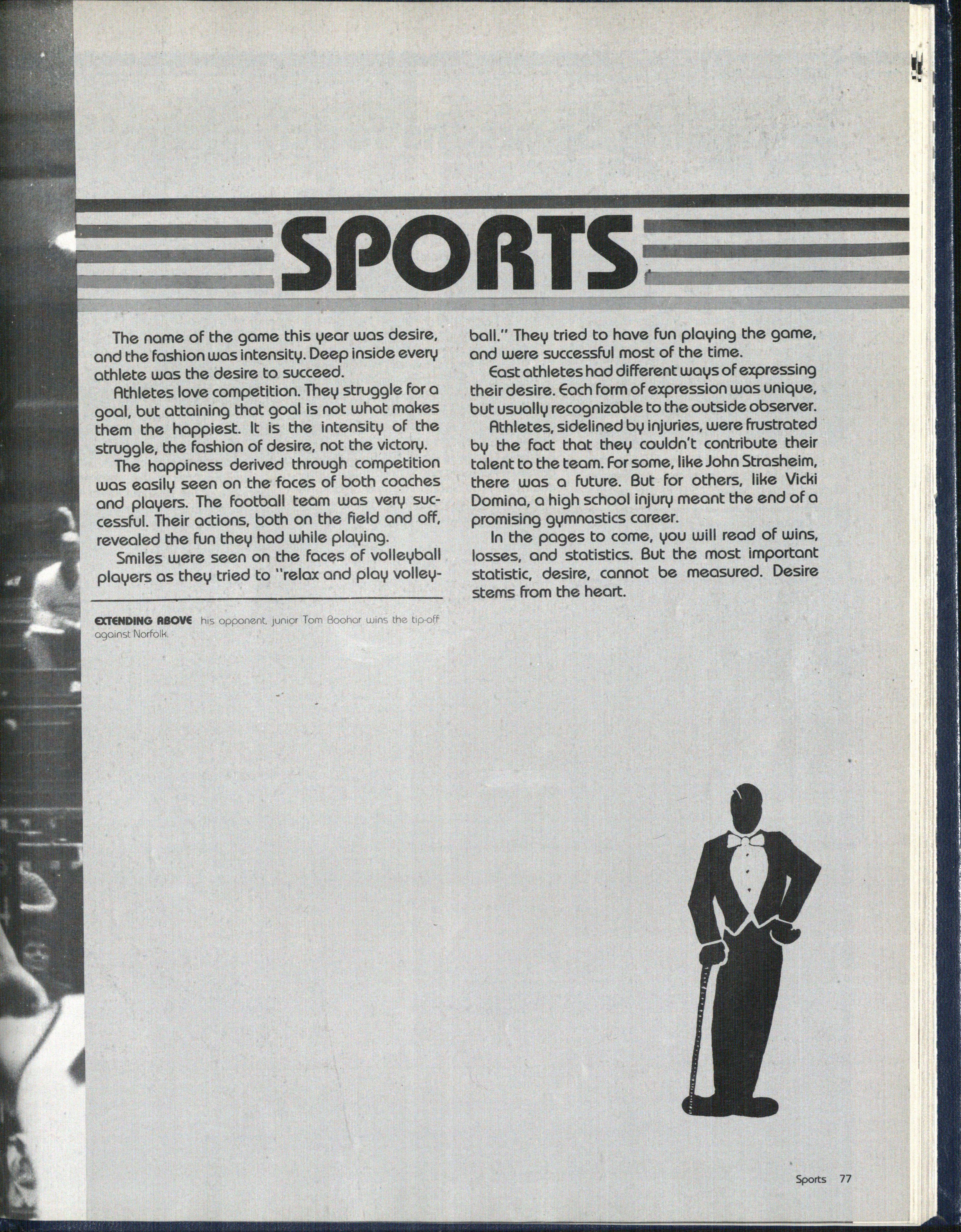 SPORTS

The name of the game this year was desire, and the fashion was intensity. Deep inside every athlete was the desire to succeed.

Athletes love competition. They struggle for a goal, but attaining that goal is not what makes them the happiest. It is the intensity of the struggle, the fashion of desire, not the victory.

The happiness derived through competition was easily seen on the faces of both coaches and players. The football team was very successful. Their actions, both on the field and off, revealed the fun they had while playing.

Smiles were seen on the faces of volleyball players as they tried to "relax and play volleyball." They tried to have fun playing the game, and were successful most of the time.

East athletes had different ways of expressing their desire. Each form of expression was unique, but usually recognizable to the outside observer.

Athletes, sidelined by injuries, were frustrated by the fact that they couldn't contribute their talent to the team. For some, like John Strasheim, there was a future. But for others, like Vicki Domina, a high school injury meant the end of a promising gymnastics career.

In the pages to come, you will read of wins, losses, and statistics. But the most important statistic, desire, cannot be measured. Desire stems from the heart.

EXTENDING ABOVE his opponent, junior Tom Boohar wins the tip-off against Norfolk.

Sports 77